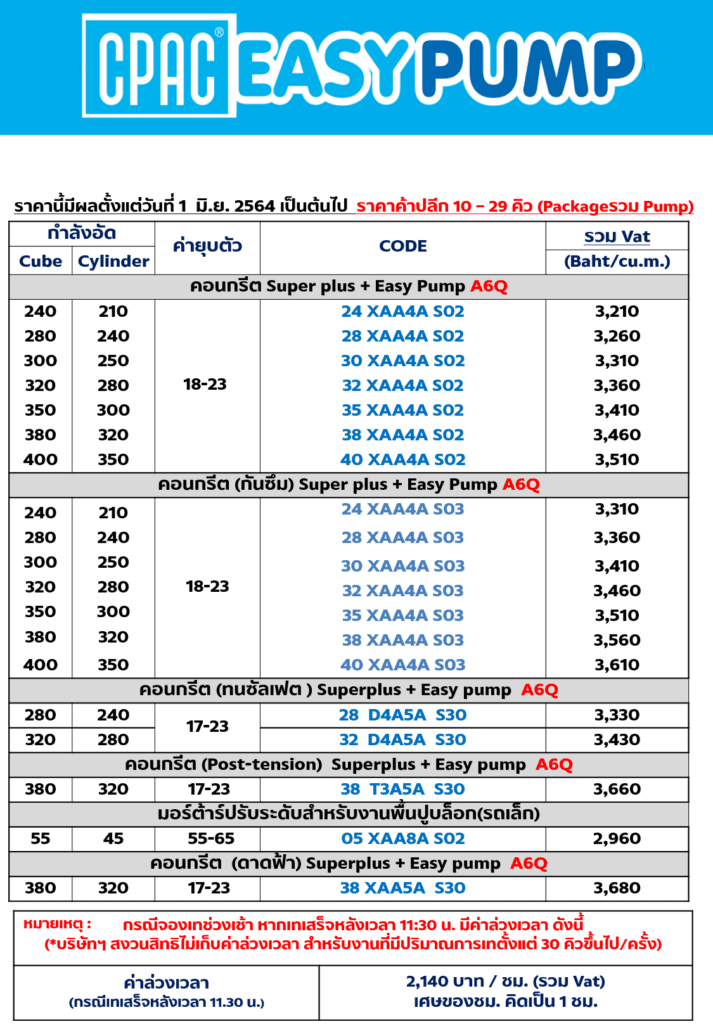 CPAC® EASY PUMP

ราคานี้มีผลตั้งแต่วันที่ 1 มิ.ย. 2564 เป็นต้นไป ราคาค้าปลีก 10 – 29 คิว (Packageรวม Pump)

| กำลังอัด Cube | กำลังอัด Cylinder | ค่ายุบตัว | CODE | รวม Vat (Baht/cu.m.) |
|---|---|---|---|---|
| คอนกรีต Super plus + Easy Pump A6Q | | | | |
| 240 | 210 | 18-23 | 24 XAA4A S02 | 3,210 |
| 280 | 240 | | 28 XAA4A S02 | 3,260 |
| 300 | 250 | | 30 XAA4A S02 | 3,310 |
| 320 | 280 | | 32 XAA4A S02 | 3,360 |
| 350 | 300 | | 35 XAA4A S02 | 3,410 |
| 380 | 320 | | 38 XAA4A S02 | 3,460 |
| 400 | 350 | | 40 XAA4A S02 | 3,510 |
| คอนกรีต (กันซึม) Super plus + Easy Pump A6Q | | | | |
| 240 | 210 | 18-23 | 24 XAA4A S03 | 3,310 |
| 280 | 240 | | 28 XAA4A S03 | 3,360 |
| 300 | 250 | | 30 XAA4A S03 | 3,410 |
| 320 | 280 | | 32 XAA4A S03 | 3,460 |
| 350 | 300 | | 35 XAA4A S03 | 3,510 |
| 380 | 320 | | 38 XAA4A S03 | 3,560 |
| 400 | 350 | | 40 XAA4A S03 | 3,610 |
| คอนกรีต (ทนซัลเฟต ) Superplus + Easy pump A6Q | | | | |
| 280 | 240 | 17-23 | 28 D4A5A S30 | 3,330 |
| 320 | 280 | | 32 D4A5A S30 | 3,430 |
| คอนกรีต (Post-tension) Superplus + Easy pump A6Q | | | | |
| 380 | 320 | 17-23 | 38 T3A5A S30 | 3,660 |
| มอร์ต้าร์ปรับระดับสำหรับงานพื้นปูบล็อก(รถเล็ก) | | | | |
| 55 | 45 | 55-65 | 05 XAA8A S02 | 2,960 |
| คอนกรีต (ดาดฟ้า) Superplus + Easy pump A6Q | | | | |
| 380 | 320 | 17-23 | 38 XAA5A S30 | 3,680 |

หมายเหตุ : กรณีจองเทช่วงเช้า หากเทเสร็จหลังเวลา 11:30 น. มีค่าล่วงเวลา ดังนี้
(*บริษัทฯ สงวนสิทธิไม่เก็บค่าล่วงเวลา สำหรับงานที่มีปริมาณการเทตั้งแต่ 30 คิวขึ้นไป/ครั้ง)

| ค่าล่วงเวลา (กรณีเทเสร็จหลังเวลา 11.30 น.) | 2,140 บาท / ชม. (รวม Vat) เศษของชม. คิดเป็น 1 ชม. |
|---|---|